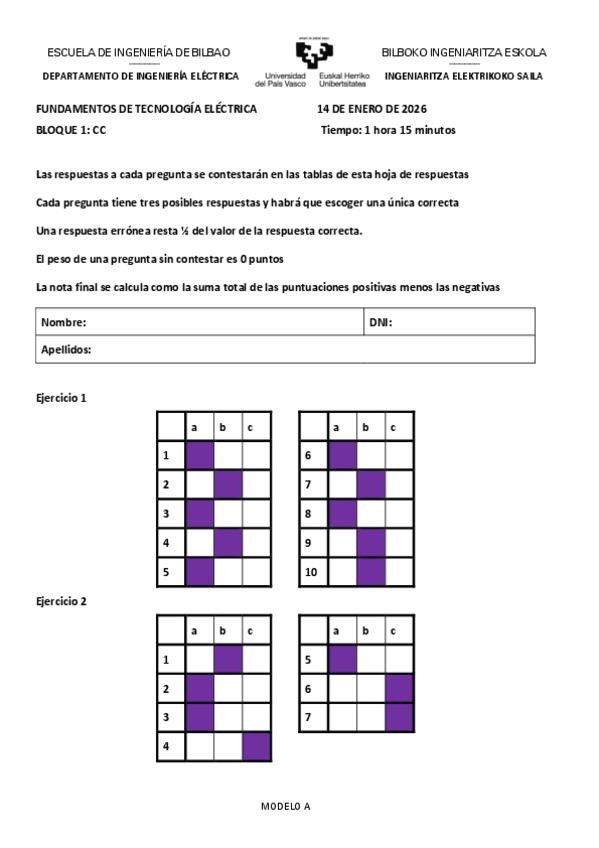 ESCUELA DE INGENIERÍA DE BILBAO
DEPARTAMENTO DE INGENIERÍA ELÉCTRICA

Universidad del País Vasco
Euskal Herriko Unibertsitatea

BILBOKO INGENIARITZA ESKOLA
INGENIARITZA ELEKTRIKOKO SAILA

FUNDAMENTOS DE TECNOLOGÍA ELÉCTRICA 14 DE ENERO DE 2026
BLOQUE 1: CC Tiempo: 1 hora 15 minutos

Las respuestas a cada pregunta se contestarán en las tablas de esta hoja de respuestas

Cada pregunta tiene tres posibles respuestas y habrá que escoger una única correcta

Una respuesta errónea resta ½ del valor de la respuesta correcta.

El peso de una pregunta sin contestar es 0 puntos

La nota final se calcula como la suma total de las puntuaciones positivas menos las negativas

| Nombre: | DNI: |
|---|---|
| Apellidos: | |

Ejercicio 1

| | a | b | c |
|---|---|---|---|
| 1 | | | |
| 2 | | | |
| 3 | | | |
| 4 | | | |
| 5 | | | |

| | a | b | c |
|---|---|---|---|
| 6 | | | |
| 7 | | | |
| 8 | | | |
| 9 | | | |
| 10 | | | |

Ejercicio 2

| | a | b | c |
|---|---|---|---|
| 1 | | | |
| 2 | | | |
| 3 | | | |
| 4 | | | |

| | a | b | c |
|---|---|---|---|
| 5 | | | |
| 6 | | | |
| 7 | | | |

MODELO A